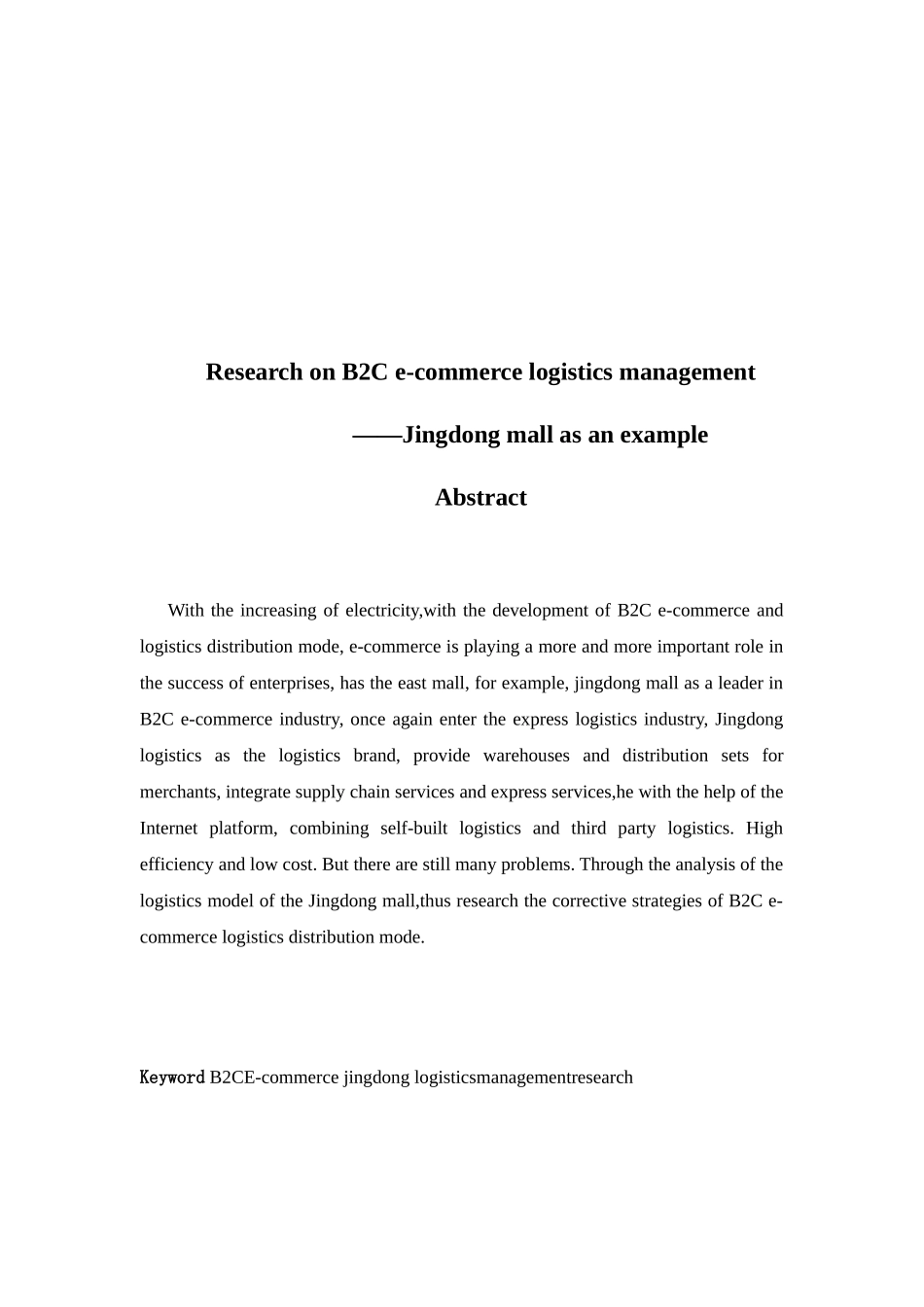 Research on B2C e-commerce logistics management

——Jingdong mall as an example

Abstract

With the increasing of electricity,with the development of B2C e-commerce and logistics distribution mode, e-commerce is playing a more and more important role in the success of enterprises, has the east mall, for example, jingdong mall as a leader in B2C e-commerce industry, once again enter the express logistics industry, Jingdong logistics as the logistics brand, provide warehouses and distribution sets for merchants, integrate supply chain services and express services,he with the help of the Internet platform, combining self-built logistics and third party logistics. High efficiency and low cost. But there are still many problems. Through the analysis of the logistics model of the Jingdong mall,thus research the corrective strategies of B2C e-commerce logistics distribution mode.

Keyword B2CE-commerce jingdong logisticsmanagementresearch